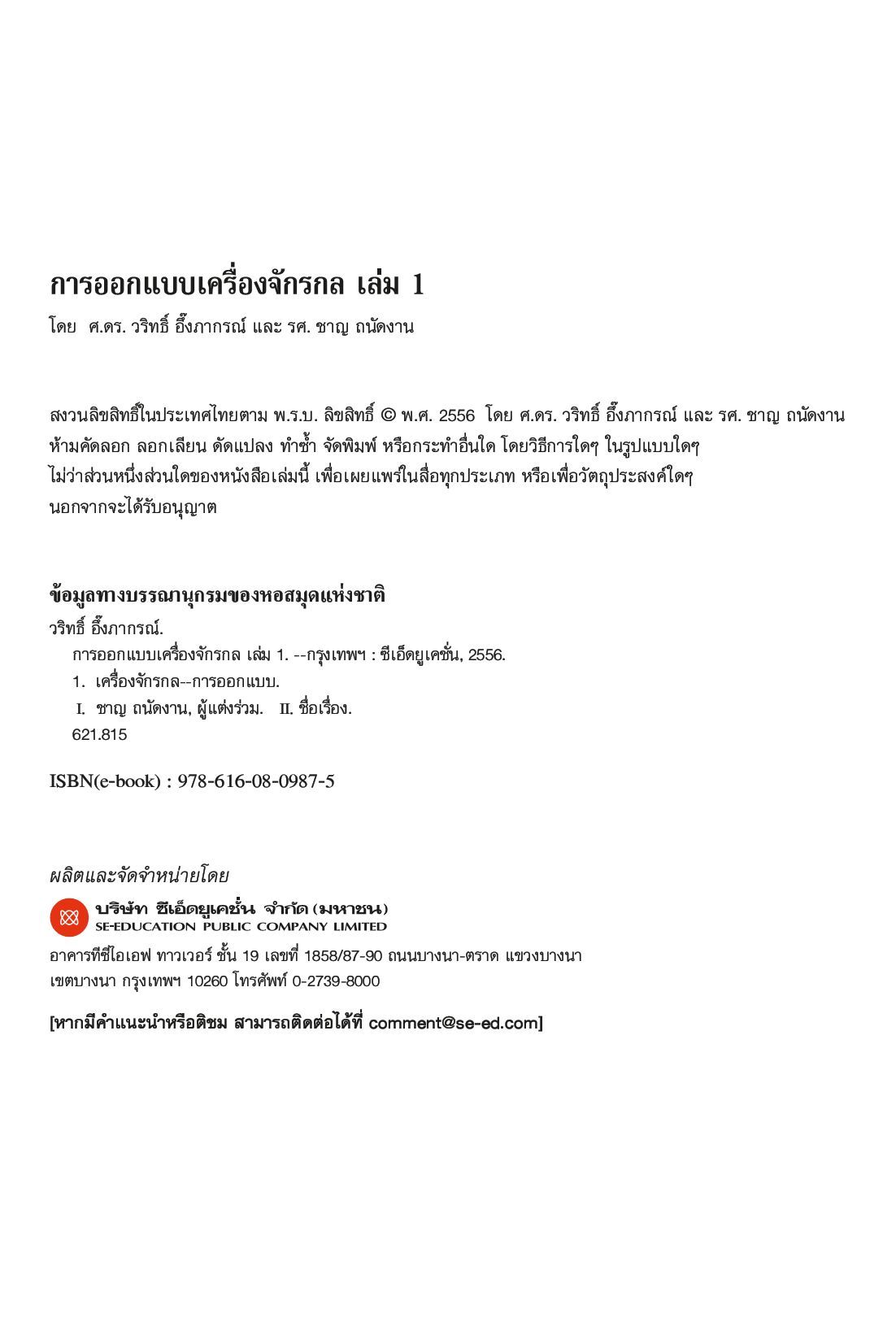 การออกแบบเครื่องจักรกล เล่ม 1
โดย ศ.ดร. วริทธิ์ อึ๊งภากรณ์ และ รศ. ชาญ ถนัดงาน

สงวนลิขสิทธิ์ในประเทศไทยตาม พ.ร.บ. ลิขสิทธิ์ © พ.ศ. 2556 โดย ศ.ดร. วริทธิ์ อึ๊งภากรณ์ และ รศ. ชาญ ถนัดงาน
ห้ามคัดลอก ลอกเลียน ดัดแปลง ทำซ้ำ จัดพิมพ์ หรือกระทำอื่นใด โดยวิธีการใดๆ ในรูปแบบใดๆ
ไม่ว่าส่วนหนึ่งส่วนใดของหนังสือเล่มนี้ เพื่อเผยแพร่ในสื่อทุกประเภท หรือเพื่อวัตถุประสงค์ใดๆ
นอกจากจะได้รับอนุญาต

ข้อมูลทางบรรณานุกรมของหอสมุดแห่งชาติ
วริทธิ์ อึ๊งภากรณ์.
การออกแบบเครื่องจักรกล เล่ม 1. --กรุงเทพฯ : ซีเอ็ดยูเคชั่น, 2556.
1. เครื่องจักรกล--การออกแบบ.
I. ชาญ ถนัดงาน, ผู้แต่งร่วม. II. ชื่อเรื่อง.
621.815

ISBN(e-book) : 978-616-08-0987-5

ผลิตและจัดจำหน่ายโดย
บริษัท ซีเอ็ดยูเคชั่น จำกัด (มหาชน)
SE-EDUCATION PUBLIC COMPANY LIMITED
อาคารทีซีไอเอฟ ทาวเวอร์ ชั้น 19 เลขที่ 1858/87-90 ถนนบางนา-ตราด แขวงบางนา
เขตบางนา กรุงเทพฯ 10260 โทรศัพท์ 0-2739-8000

[หากมีคำแนะนำหรือติชม สามารถติดต่อได้ที่ comment@se-ed.com]